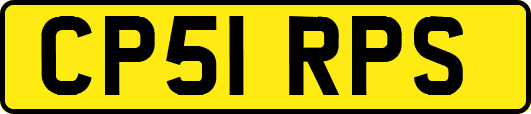 CP51 RPS